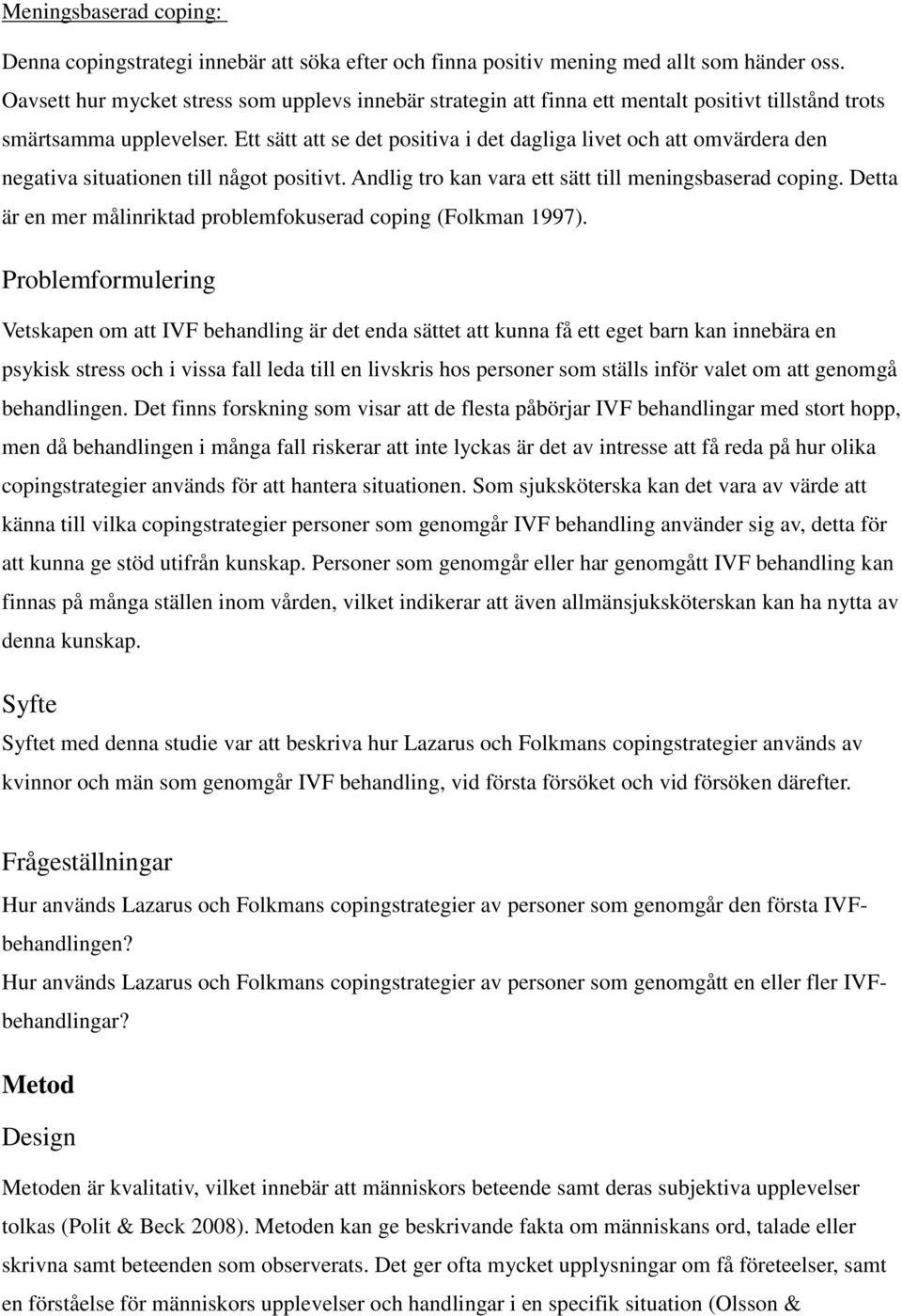 Meningsbaserad coping:

Denna copingstrategi innebär att söka efter och finna positiv mening med allt som händer oss. Oavsett hur mycket stress som upplevs innebär strategin att finna ett mentalt positivt tillstånd trots smärtsamma upplevelser. Ett sätt att se det positiva i det dagliga livet och att omvärdera den negativa situationen till något positivt. Andlig tro kan vara ett sätt till meningsbaserad coping. Detta är en mer målinriktad problemfokuserad coping (Folkman 1997).

Problemformulering

Vetskapen om att IVF behandling är det enda sättet att kunna få ett eget barn kan innebära en psykisk stress och i vissa fall leda till en livskris hos personer som ställs inför valet om att genomgå behandlingen. Det finns forskning som visar att de flesta påbörjar IVF behandlingar med stort hopp, men då behandlingen i många fall riskerar att inte lyckas är det av intresse att få reda på hur olika copingstrategier används för att hantera situationen. Som sjuksköterska kan det vara av värde att känna till vilka copingstrategier personer som genomgår IVF behandling använder sig av, detta för att kunna ge stöd utifrån kunskap. Personer som genomgår eller har genomgått IVF behandling kan finnas på många ställen inom vården, vilket indikerar att även allmänsjuksköterskan kan ha nytta av denna kunskap.

Syfte

Syftet med denna studie var att beskriva hur Lazarus och Folkmans copingstrategier används av kvinnor och män som genomgår IVF behandling, vid första försöket och vid försöken därefter.

Frågeställningar

Hur används Lazarus och Folkmans copingstrategier av personer som genomgår den första IVF-behandlingen?

Hur används Lazarus och Folkmans copingstrategier av personer som genomgått en eller fler IVF-behandlingar?

Metod

Design

Metoden är kvalitativ, vilket innebär att människors beteende samt deras subjektiva upplevelser tolkas (Polit & Beck 2008). Metoden kan ge beskrivande fakta om människans ord, talade eller skrivna samt beteenden som observerats. Det ger ofta mycket upplysningar om få företeelser, samt en förståelse för människors upplevelser och handlingar i en specifik situation (Olsson &